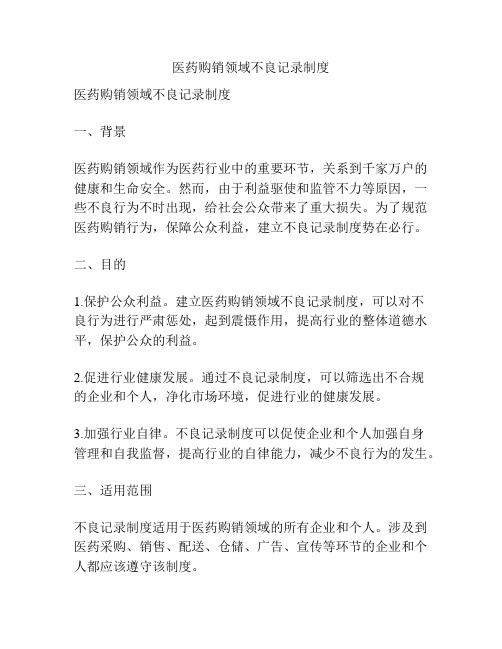 医药购销领域不良记录制度

医药购销领域不良记录制度

一、背景

医药购销领域作为医药行业中的重要环节，关系到千家万户的健康和生命安全。然而，由于利益驱使和监管不力等原因，一些不良行为不时出现，给社会公众带来了重大损失。为了规范医药购销行为，保障公众利益，建立不良记录制度势在必行。

二、目的

1.保护公众利益。建立医药购销领域不良记录制度，可以对不良行为进行严肃惩处，起到震慑作用，提高行业的整体道德水平，保护公众的利益。

2.促进行业健康发展。通过不良记录制度，可以筛选出不合规的企业和个人，净化市场环境，促进行业的健康发展。

3.加强行业自律。不良记录制度可以促使企业和个人加强自身管理和自我监督，提高行业的自律能力，减少不良行为的发生。

三、适用范围

不良记录制度适用于医药购销领域的所有企业和个人。涉及到医药采购、销售、配送、仓储、广告、宣传等环节的企业和个人都应该遵守该制度。